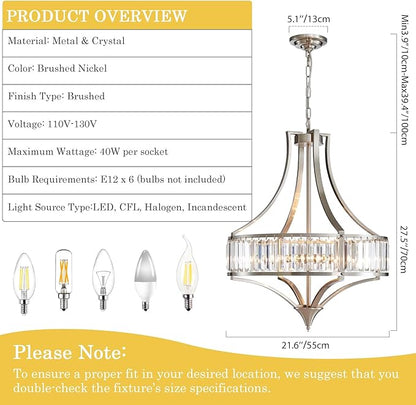 PRODUCT OVERVIEW

Material: Metal & Crystal

Color: Brushed Nickel

Finish Type: Brushed

Voltage: 110V-130V

Maximum Wattage: 40W per socket

Bulb Requirements: E12 x 6 (bulbs not included)

Light Source Type:LED, CFL, Halogen, Incandescent

5.1"/13cm

Min3.9"/10cm-Max39.4"/100cm

27.5"/70cm

21.6"/55cm

Please Note:

To ensure a proper fit in your desired location, we suggest that you double-check the fixture's size specifications.